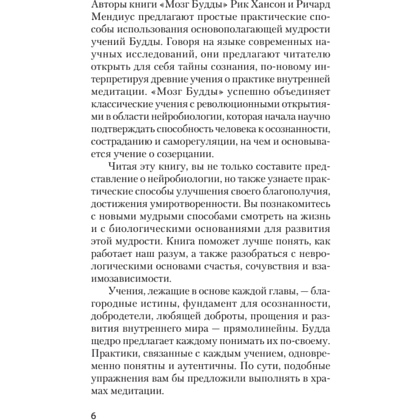 Авторы книги «Мозг Будды» Рик Хансон и Ричард Мендиус предлагают простые практические способы использования основополагающей мудрости учений Будды. Говоря на языке современных научных исследований, они предлагают читателю открыть для себя тайны сознания, по-новому интерпретируя древние учения о практике внутренней медитации. «Мозг Будды» успешно объединяет классические учения с революционными открытиями в области нейробиологии, которая начала научно подтверждать способность человека к осознанности, состраданию и саморегуляции, на чем и основывается учение о созерцании.

Читая эту книгу, вы не только составите представление о нейробиологии, но также узнаете практические способы улучшения своего благополучия, достижения умиротворенности. Вы познакомитесь с новыми мудрыми способами смотреть на жизнь и с биологическими основаниями для развития этой мудрости. Книга поможет лучше понять, как работает наш разум, а также разобраться с неврологическими основами счастья, сочувствия и взаимозависимости.

Учения, лежащие в основе каждой главы, — благородные истины, фундамент для осознанности, добродетели, любящей доброты, прощения и развития внутреннего мира — прямолинейны. Будда щедро предлагает каждому понимать их по-своему. Практики, связанные с каждым учением, одновременно понятны и аутентичны. По сути, подобные упражнения вам бы предложили выполнять в храмах медитации.

6